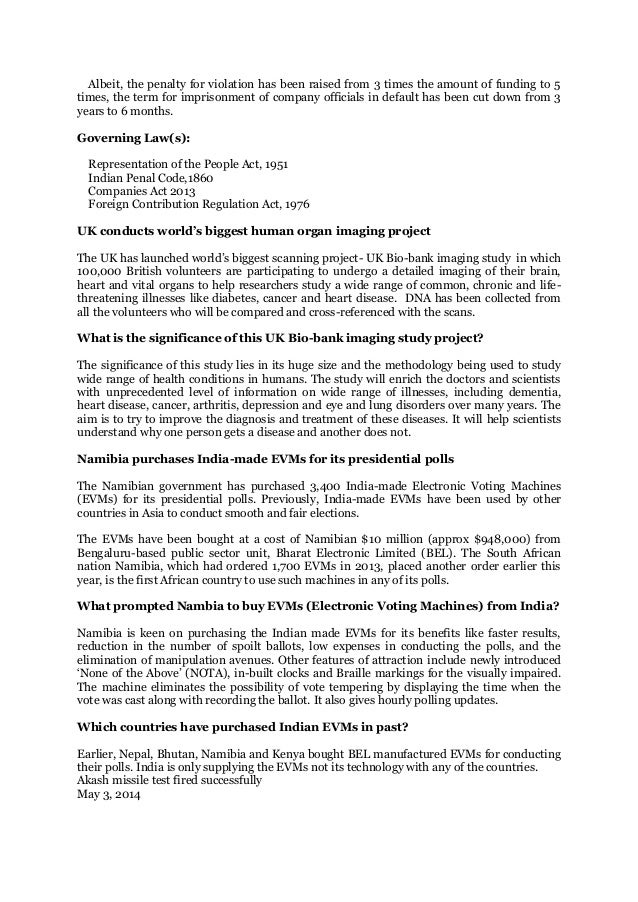 Albeit, the penalty for violation has been raised from 3 times the amount of funding to 5 times, the term for imprisonment of company officials in default has been cut down from 3 years to 6 months.

**Governing Law(s):**

Representation of the People Act, 1951
Indian Penal Code,1860
Companies Act 2013
Foreign Contribution Regulation Act, 1976

**UK conducts world's biggest human organ imaging project**

The UK has launched world's biggest scanning project- UK Bio-bank imaging study in which 100,000 British volunteers are participating to undergo a detailed imaging of their brain, heart and vital organs to help researchers study a wide range of common, chronic and life-threatening illnesses like diabetes, cancer and heart disease. DNA has been collected from all the volunteers who will be compared and cross-referenced with the scans.

**What is the significance of this UK Bio-bank imaging study project?**

The significance of this study lies in its huge size and the methodology being used to study wide range of health conditions in humans. The study will enrich the doctors and scientists with unprecedented level of information on wide range of illnesses, including dementia, heart disease, cancer, arthritis, depression and eye and lung disorders over many years. The aim is to try to improve the diagnosis and treatment of these diseases. It will help scientists understand why one person gets a disease and another does not.

**Namibia purchases India-made EVMs for its presidential polls**

The Namibian government has purchased 3,400 India-made Electronic Voting Machines (EVMs) for its presidential polls. Previously, India-made EVMs have been used by other countries in Asia to conduct smooth and fair elections.

The EVMs have been bought at a cost of Namibian $10 million (approx $948,000) from Bengaluru-based public sector unit, Bharat Electronic Limited (BEL). The South African nation Namibia, which had ordered 1,700 EVMs in 2013, placed another order earlier this year, is the first African country to use such machines in any of its polls.

**What prompted Nambia to buy EVMs (Electronic Voting Machines) from India?**

Namibia is keen on purchasing the Indian made EVMs for its benefits like faster results, reduction in the number of spoilt ballots, low expenses in conducting the polls, and the elimination of manipulation avenues. Other features of attraction include newly introduced 'None of the Above' (NOTA), in-built clocks and Braille markings for the visually impaired. The machine eliminates the possibility of vote tempering by displaying the time when the vote was cast along with recording the ballot. It also gives hourly polling updates.

**Which countries have purchased Indian EVMs in past?**

Earlier, Nepal, Bhutan, Namibia and Kenya bought BEL manufactured EVMs for conducting their polls. India is only supplying the EVMs not its technology with any of the countries.
Akash missile test fired successfully
May 3, 2014